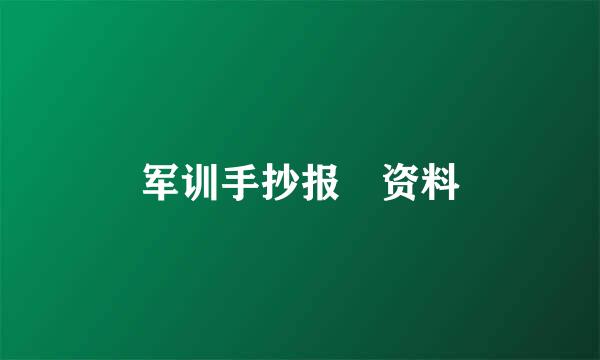 军训手抄报 资料